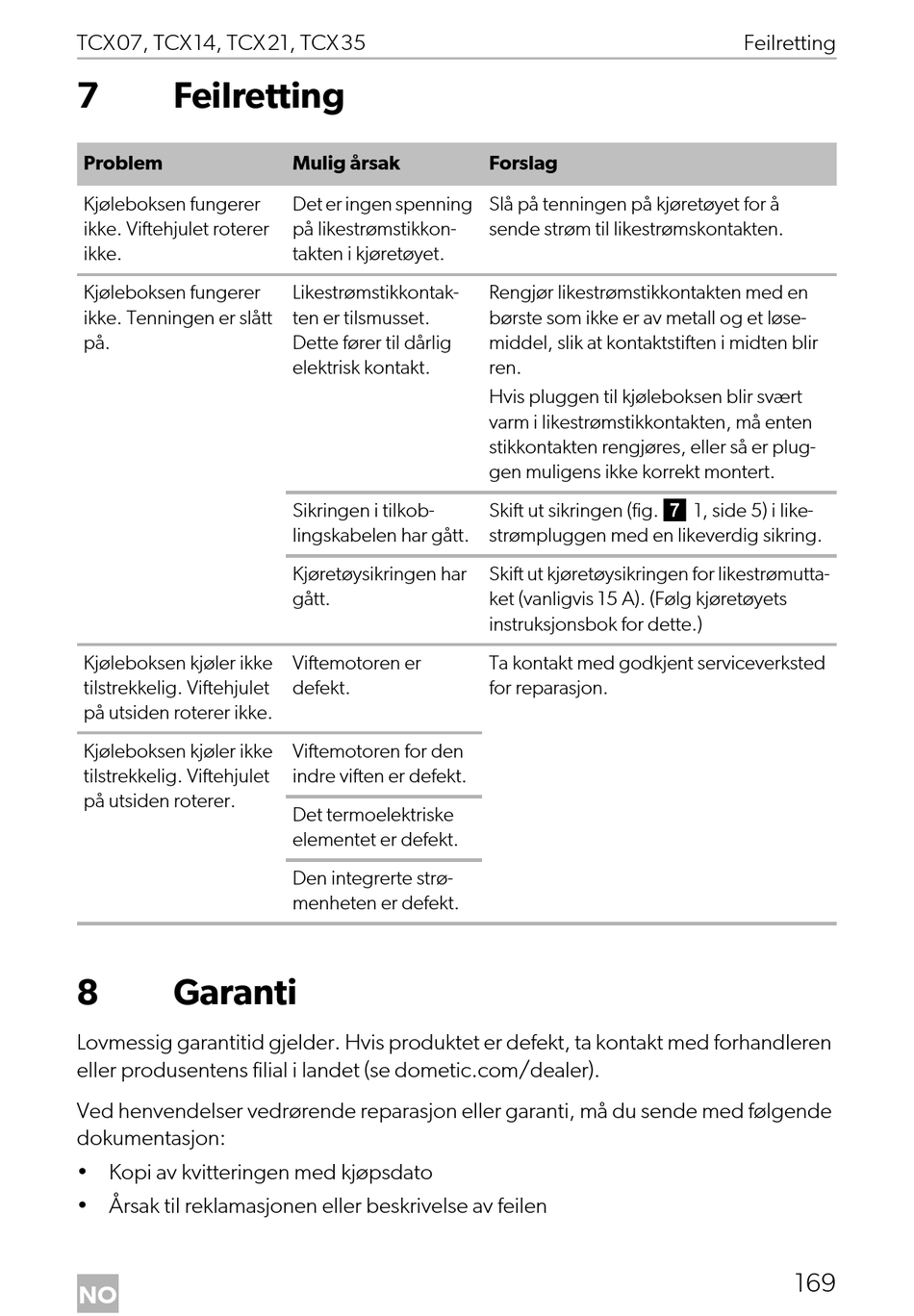 TCX07, TCX14, TCX21, TCX35 Feilretting

7 Feilretting

| Problem | Mulig årsak | Forslag |
|---|---|---|
| Kjøleboksen fungerer ikke. Viftehjulet roterer ikke. | Det er ingen spenning på likestrømstikkontakten i kjøretøyet. | Slå på tenningen på kjøretøyet for å sende strøm til likestrømskontakten. |
| Kjøleboksen fungerer ikke. Tenningen er slått på. | Likestrømstikkontakten er tilsmusset. Dette fører til dårlig elektrisk kontakt. | Rengjør likestrømstikkontakten med en børste som ikke er av metall og et løsemiddel, slik at kontaktstiften i midten blir ren. Hvis pluggen til kjøleboksen blir svært varm i likestrømstikkontakten, må enten stikkontakten rengjøres, eller så er pluggen muligens ikke korrekt montert. |
| | Sikringen i tilkoblingskabelen har gått. | Skift ut sikringen (fig. 7 1, side 5) i likestrømpluggen med en likeverdig sikring. |
| | Kjøretøysikringen har gått. | Skift ut kjøretøysikringen for likestrømuttaket (vanligvis 15 A). (Følg kjøretøyets instruksjonsbok for dette.) |
| Kjøleboksen kjøler ikke tilstrekkelig. Viftehjulet på utsiden roterer ikke. | Viftemotoren er defekt. | Ta kontakt med godkjent serviceverksted for reparasjon. |
| Kjøleboksen kjøler ikke tilstrekkelig. Viftehjulet på utsiden roterer. | Viftemotoren for den indre viften er defekt. | |
| | Det termoelektriske elementet er defekt. | |
| | Den integrerte strømenheten er defekt. | |

8 Garanti

Lovmessig garantitid gjelder. Hvis produktet er defekt, ta kontakt med forhandleren eller produsentens filial i landet (se dometic.com/dealer).

Ved henvendelser vedrørende reparasjon eller garanti, må du sende med følgende dokumentasjon:

• Kopi av kvitteringen med kjøpsdato
• Årsak til reklamasjonen eller beskrivelse av feilen

NO 169